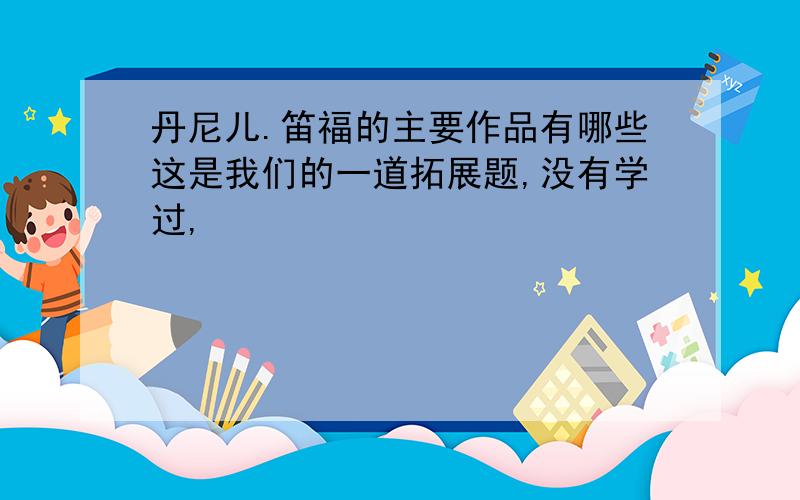 丹尼儿.笛福的主要作品有哪些这是我们的一道拓展题,没有学过,

xyz